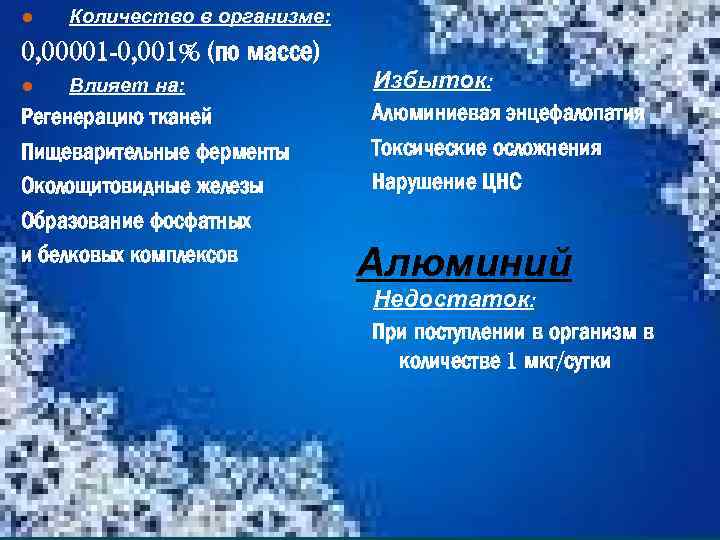 Количество в организме:
0,00001-0,001% (по массе)
Влияет на:
Регенерацию тканей
Пищеварительные ферменты
Околощитовидные железы
Образование фосфатных и белковых комплексов

Избыток:
Алюминиевая энцефалопатия
Токсические осложнения
Нарушение ЦНС

Алюминий

Недостаток:
При поступлении в организм в количестве 1 мкг/сутки